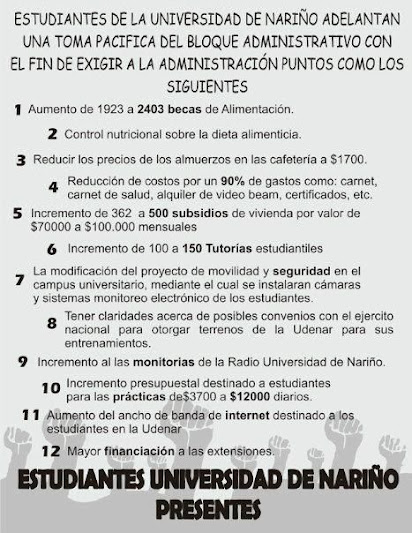 ESTUDIANTES DE LA UNIVERSIDAD DE NARIÑO ADELANTAN UNA TOMA PACIFICA DEL BLOQUE ADMINISTRATIVO CON EL FIN DE EXIGIR A LA ADMINISTRACIÓN PUNTOS COMO LOS SIGUIENTES

1 Aumento de 1923 a 2403 becas de Alimentación.

2 Control nutricional sobre la dieta alimenticia.

3 Reducir los precios de los almuerzos en las cafetería a $1700.

4 Reducción de costos por un 90% de gastos como: carnet, carnet de salud, alquiler de video beam, certificados, etc.

5 Incremento de 362 a 500 subsidios de vivienda por valor de $70000 a $100.000 mensuales

6 Incremento de 100 a 150 Tutorías estudiantiles

7 La modificación del proyecto de movilidad y seguridad en el campus universitario, mediante el cual se instalaran cámaras y sistemas monitoreo electrónico de los estudiantes.

8 Tener claridades acerca de posibles convenios con el ejercito nacional para otorgar terrenos de la Udenar para sus entrenamientos.

9 Incremento al las monitorias de la Radio Universidad de Nariño.

10 Incremento presupuestal destinado a estudiantes para las prácticas de$3700 a $12000 diarios.

11 Aumento del ancho de banda de internet destinado a los estudiantes en la Udenar

12 Mayor financiación a las extensiones.

ESTUDIANTES UNIVERSIDAD DE NARIÑO PRESENTES